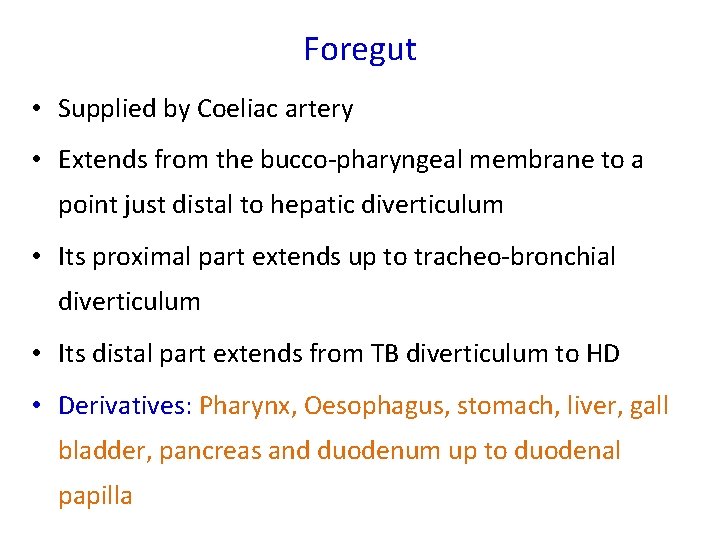 Foregut

• Supplied by Coeliac artery
• Extends from the bucco-pharyngeal membrane to a point just distal to hepatic diverticulum
• Its proximal part extends up to tracheo-bronchial diverticulum
• Its distal part extends from TB diverticulum to HD
• Derivatives: Pharynx, Oesophagus, stomach, liver, gall bladder, pancreas and duodenum up to duodenal papilla